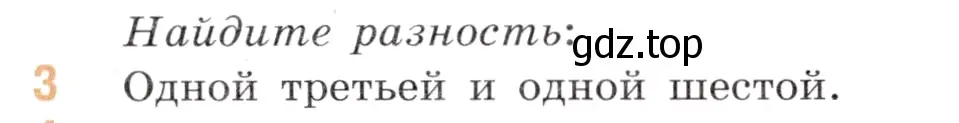 Найдите разность:
gdz.top
3 Одной третьей и одной шестой.